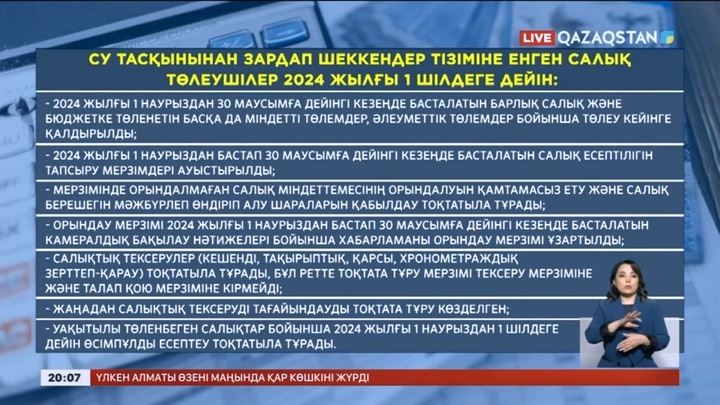 LIVE QAZAQSTAN

СУ ТАСҚЫНЫНАН ЗАРДАП ШЕККЕНДЕР ТІЗІМІНЕ ЕНГЕН САЛЫҚ ТӨЛЕУШІЛЕР 2024 ЖЫЛҒЫ 1 ШІЛДЕГЕ ДЕЙІН:

- 2024 ЖЫЛҒЫ 1 НАУРЫЗДАН 30 МАУСЫМҒА ДЕЙІНГІ КЕЗЕҢДЕ БАСТАЛАТЫН БАРЛЫҚ САЛЫҚ ЖӘНЕ БЮДЖЕТКЕ ТӨЛЕНЕТІН БАСҚА ДА МІНДЕТТІ ТӨЛЕМДЕР, ӘЛЕУМЕТТІК ТӨЛЕМДЕР БОЙЫНША ТӨЛЕУ КЕЙІНГЕ ҚАЛДЫРЫЛДЫ;

- 2024 ЖЫЛҒЫ 1 НАУРЫЗДАН БАСТАП 30 МАУСЫМҒА ДЕЙІНГІ КЕЗЕҢДЕ БАСТАЛАТЫН САЛЫҚ ЕСЕПТІЛІГІН ТАПСЫРУ МЕРЗІМДЕРІ АУЫСТЫРЫЛДЫ;

- МЕРЗІМІНДЕ ОРЫНДАЛМАҒАН САЛЫҚ МІНДЕТТЕМЕСІНІҢ ОРЫНДАЛУЫН ҚАМТАМАСЫЗ ЕТУ ЖӘНЕ САЛЫҚ БЕРЕШЕГІН МӘЖБҮРЛЕП ӨНДІРІП АЛУ ШАРАЛАРЫН ҚАБЫЛДАУ ТОҚТАТЫЛА ТҰРАДЫ;

- ОРЫНДАУ МЕРЗІМІ 2024 ЖЫЛҒЫ 1 НАУРЫЗДАН БАСТАП 30 МАУСЫМҒА ДЕЙІНГІ КЕЗЕҢДЕ БАСТАЛАТЫН КАМЕРАЛДЫҚ БАҚЫЛАУ НӘТИЖЕЛЕРІ БОЙЫНША ХАБАРЛАМАНЫ ОРЫНДАУ МЕРЗІМІ ҰЗАРТЫЛДЫ;

- САЛЫҚТЫҚ ТЕКСЕРУЛЕР (КЕШЕНДІ, ТАҚЫРЫПТЫҚ, ҚАРСЫ, ХРОНОМЕТРАЖДЫҚ ЗЕРТТЕП-ҚАРАУ) ТОҚТАТЫЛА ТҰРАДЫ, БҰЛ РЕТТЕ ТОҚТАТА ТҰРУ МЕРЗІМІ ТЕКСЕРУ МЕРЗІМІНЕ ЖӘНЕ ТАЛАП ҚОЮ МЕРЗІМІНЕ КІРМЕЙДІ;

- ЖАҢАДАН САЛЫҚТЫҚ ТЕКСЕРУДІ ТАҒАЙЫНДАУДЫ ТОҚТАТА ТҰРУ КӨЗДЕЛГЕН;

- УАҚЫТЫЛЫ ТӨЛЕНБЕГЕН САЛЫҚТАР БОЙЫНША 2024 ЖЫЛҒЫ 1 НАУРЫЗДАН 1 ШІЛДЕГЕ ДЕЙІН ӨСІМПҰЛДЫ ЕСЕПТЕУ ТОҚТАТЫЛА ТҰРАДЫ.

20:07 ҮЛКЕН АЛМАТЫ ӨЗЕНІ МАҢЫНДА ҚАР КӨШКІНІ ЖҮРДІ